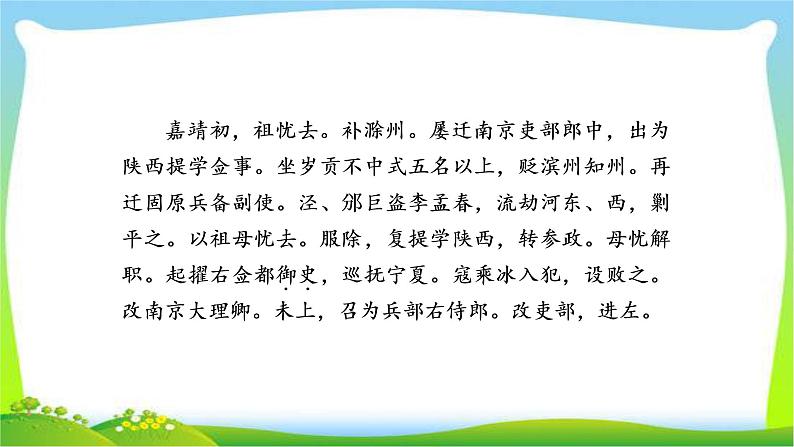 嘉靖初，祖忧去。补滁州。屡迁南京吏部郎中，出为陕西提学佥事。坐岁贡不中式五名以上，贬滨州知州。再迁固原兵备副使。泾、邠巨盗李孟春，流劫河东、西，剿平之。以祖母忧去。服除，复提学陕西，转参政。母忧解职。起擢右佥都御史，巡抚宁夏。寇乘冰入犯，设败之。改南京大理卿。未上，召为兵部右侍郎。改吏部，进左。